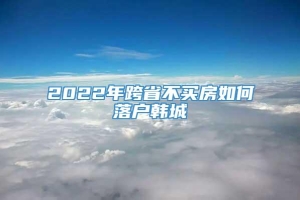 2022年跨省不买房如何落户韩城